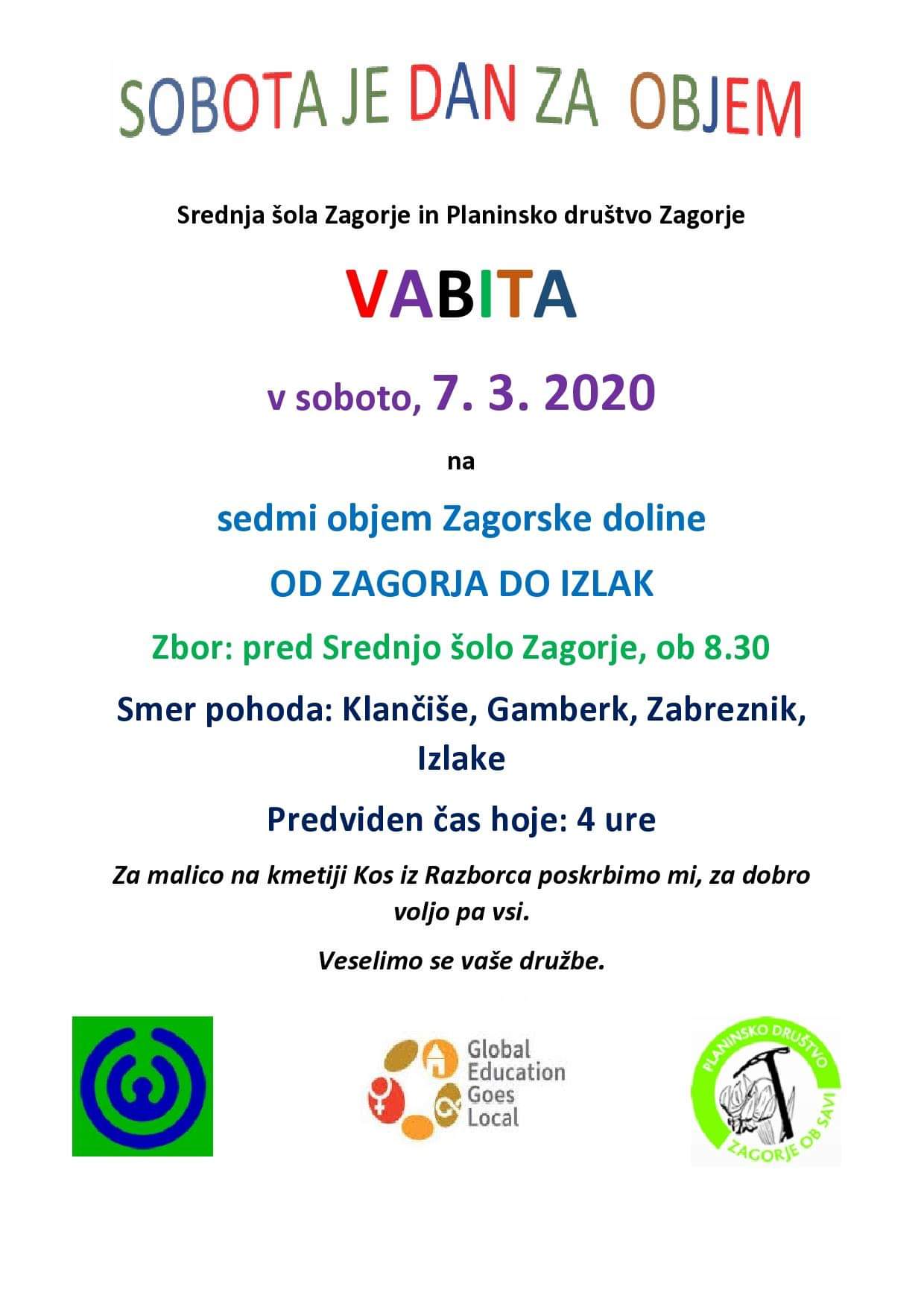 SOBOTA JE DAN ZA OBJEM

Srednja šola Zagorje in Planinsko društvo Zagorje

VABITA

v soboto, 7. 3. 2020

na

sedmi objem Zagorske doline

OD ZAGORJA DO IZLAK

Zbor: pred Srednjo šolo Zagorje, ob 8.30

Smer pohoda: Klančiše, Gamberk, Zabreznik, Izlake

Predviden čas hoje: 4 ure

Za malico na kmetiji Kos iz Razborca poskrbimo mi, za dobro voljo pa vsi.

Veselimo se vaše družbe.

Global Education Goes Local

PLANINSKO DRUŠTVO ZAGORJE OB SAVI